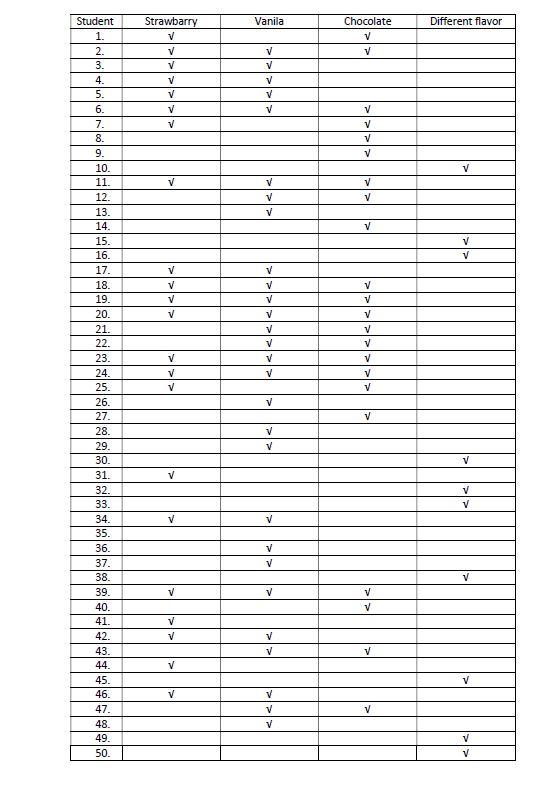 | Student | Strawbarry | Vanila | Chocolate | Different flavor |
|---|---|---|---|---|
| 1. | √ | | √ | |
| 2. | √ | √ | √ | |
| 3. | √ | √ | | |
| 4. | √ | √ | | |
| 5. | √ | √ | | |
| 6. | √ | √ | √ | |
| 7. | √ | | √ | |
| 8. | | | √ | |
| 9. | | | √ | |
| 10. | | | | √ |
| 11. | √ | √ | √ | |
| 12. | | √ | √ | |
| 13. | | √ | | |
| 14. | | | √ | |
| 15. | | | | √ |
| 16. | | | | √ |
| 17. | √ | √ | | |
| 18. | √ | √ | √ | |
| 19. | √ | √ | √ | |
| 20. | √ | √ | √ | |
| 21. | | √ | √ | |
| 22. | | √ | √ | |
| 23. | √ | √ | √ | |
| 24. | √ | √ | √ | |
| 25. | √ | | √ | |
| 26. | | √ | | |
| 27. | | | √ | |
| 28. | | √ | | |
| 29. | | √ | | |
| 30. | | | | √ |
| 31. | √ | | | |
| 32. | | | | √ |
| 33. | | | | √ |
| 34. | √ | √ | | |
| 35. | | | | |
| 36. | | √ | | |
| 37. | | √ | | |
| 38. | | | | √ |
| 39. | √ | √ | √ | |
| 40. | | | √ | |
| 41. | √ | | | |
| 42. | √ | √ | | |
| 43. | | √ | √ | |
| 44. | √ | | | |
| 45. | | | | √ |
| 46. | √ | √ | | |
| 47. | | √ | √ | |
| 48. | | √ | | |
| 49. | | | | √ |
| 50. | | | | √ |